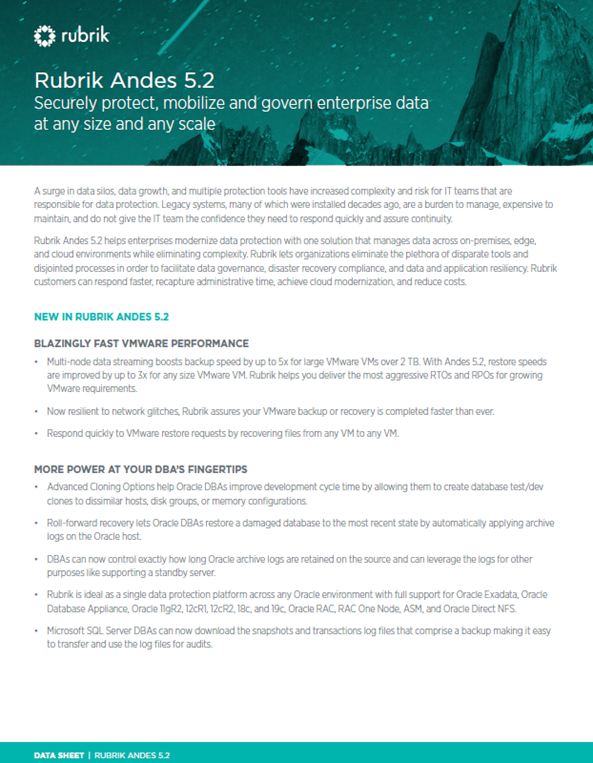 rubrik

Rubrik Andes 5.2
Securely protect, mobilize and govern enterprise data at any size and any scale

A surge in data silos, data growth, and multiple protection tools have increased complexity and risk for IT teams that are responsible for data protection. Legacy systems, many of which were installed decades ago, are a burden to manage, expensive to maintain, and do not give the IT team the confidence they need to respond quickly and assure continuity.

Rubrik Andes 5.2 helps enterprises modernize data protection with one solution that manages data across on-premises, edge, and cloud environments while eliminating complexity. Rubrik lets organizations eliminate the plethora of disparate tools and disjointed processes in order to facilitate data governance, disaster recovery compliance, and data and application resiliency. Rubrik customers can respond faster, recapture administrative time, achieve cloud modernization, and reduce costs.

NEW IN RUBRIK ANDES 5.2

BLAZINGLY FAST VMWARE PERFORMANCE

• Multi-node data streaming boosts backup speed by up to 5x for large VMware VMs over 2 TB. With Andes 5.2, restore speeds are improved by up to 3x for any size VMware VM. Rubrik helps you deliver the most aggressive RTOs and RPOs for growing VMware requirements.

• Now resilient to network glitches, Rubrik assures your VMware backup or recovery is completed faster than ever.

• Respond quickly to VMware restore requests by recovering files from any VM to any VM.

MORE POWER AT YOUR DBA'S FINGERTIPS

• Advanced Cloning Options help Oracle DBAs improve development cycle time by allowing them to create database test/dev clones to dissimilar hosts, disk groups, or memory configurations.

• Roll-forward recovery lets Oracle DBAs restore a damaged database to the most recent state by automatically applying archive logs on the Oracle host.

• DBAs can now control exactly how long Oracle archive logs are retained on the source and can leverage the logs for other purposes like supporting a standby server.

• Rubrik is ideal as a single data protection platform across any Oracle environment with full support for Oracle Exadata, Oracle Database Appliance, Oracle 11gR2, 12cR1, 12cR2, 18c, and 19c, Oracle RAC, RAC One Node, ASM, and Oracle Direct NFS.

• Microsoft SQL Server DBAs can now download the snapshots and transactions log files that comprise a backup making it easy to transfer and use the log files for audits.

DATA SHEET | RUBRIK ANDES 5.2